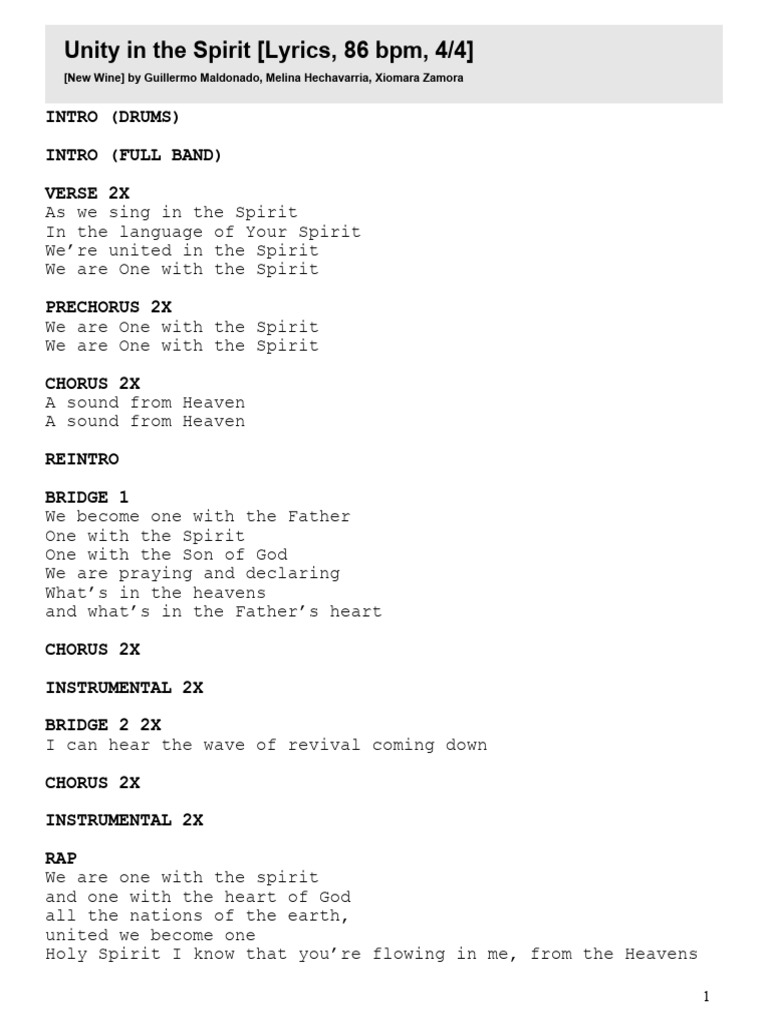 Unity in the Spirit [Lyrics, 86 bpm, 4/4]

[New Wine] by Guillermo Maldonado, Melina Hechavarria, Xiomara Zamora

INTRO (DRUMS)

INTRO (FULL BAND)

VERSE 2X
As we sing in the Spirit
In the language of Your Spirit
We're united in the Spirit
We are One with the Spirit

PRECHORUS 2X
We are One with the Spirit
We are One with the Spirit

CHORUS 2X
A sound from Heaven
A sound from Heaven

REINTRO

BRIDGE 1
We become one with the Father
One with the Spirit
One with the Son of God
We are praying and declaring
What's in the heavens
and what's in the Father's heart

CHORUS 2X

INSTRUMENTAL 2X

BRIDGE 2 2X
I can hear the wave of revival coming down

CHORUS 2X

INSTRUMENTAL 2X

RAP
We are one with the spirit
and one with the heart of God
all the nations of the earth,
united we become one
Holy Spirit I know that you're flowing in me, from the Heavens

1